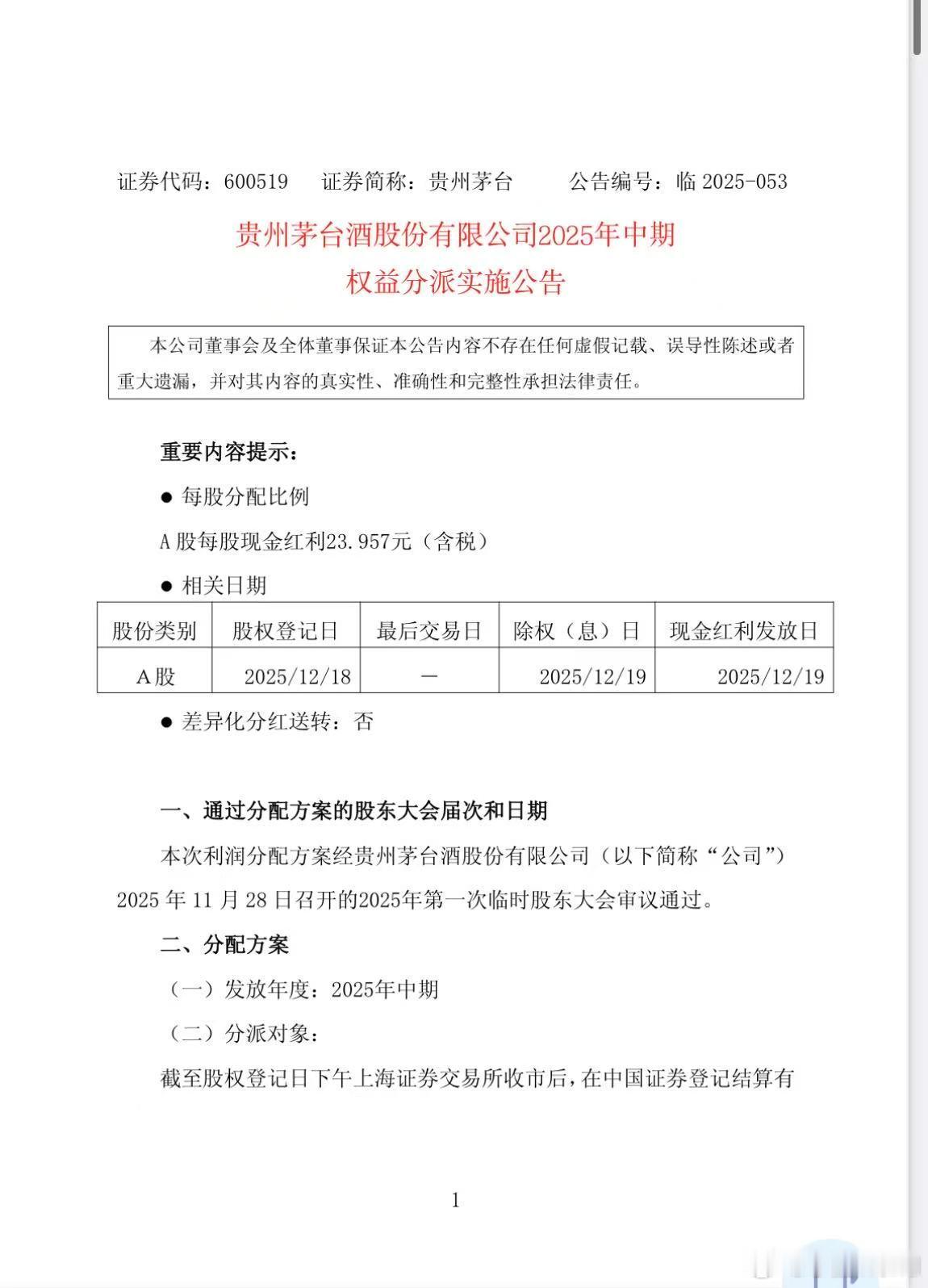 证券代码：600519　　证券简称：贵州茅台　　　公告编号：临 2025-053

贵州茅台酒股份有限公司2025年中期
权益分派实施公告

本公司董事会及全体董事保证本公告内容不存在任何虚假记载、误导性陈述或者重大遗漏，并对其内容的真实性、准确性和完整性承担法律责任。

重要内容提示：

● 每股分配比例

A 股每股现金红利23.957元（含税）

● 相关日期

| 股份类别 | 股权登记日 | 最后交易日 | 除权（息）日 | 现金红利发放日 |
|---|---|---|---|---|
| A股 | 2025/12/18 | － | 2025/12/19 | 2025/12/19 |

● 差异化分红送转：否

一、通过分配方案的股东大会届次和日期

本次利润分配方案经贵州茅台酒股份有限公司（以下简称“公司”）2025 年 11 月 28 日召开的2025年第一次临时股东大会审议通过。

二、分配方案

（一）发放年度：2025年中期

（二）分派对象：

截至股权登记日下午上海证券交易所收市后，在中国证券登记结算有

1